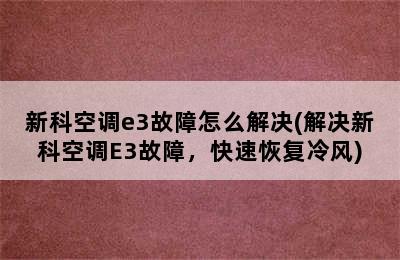 新科空调e3故障怎么解决(解决新科空调E3故障，快速恢复冷风)